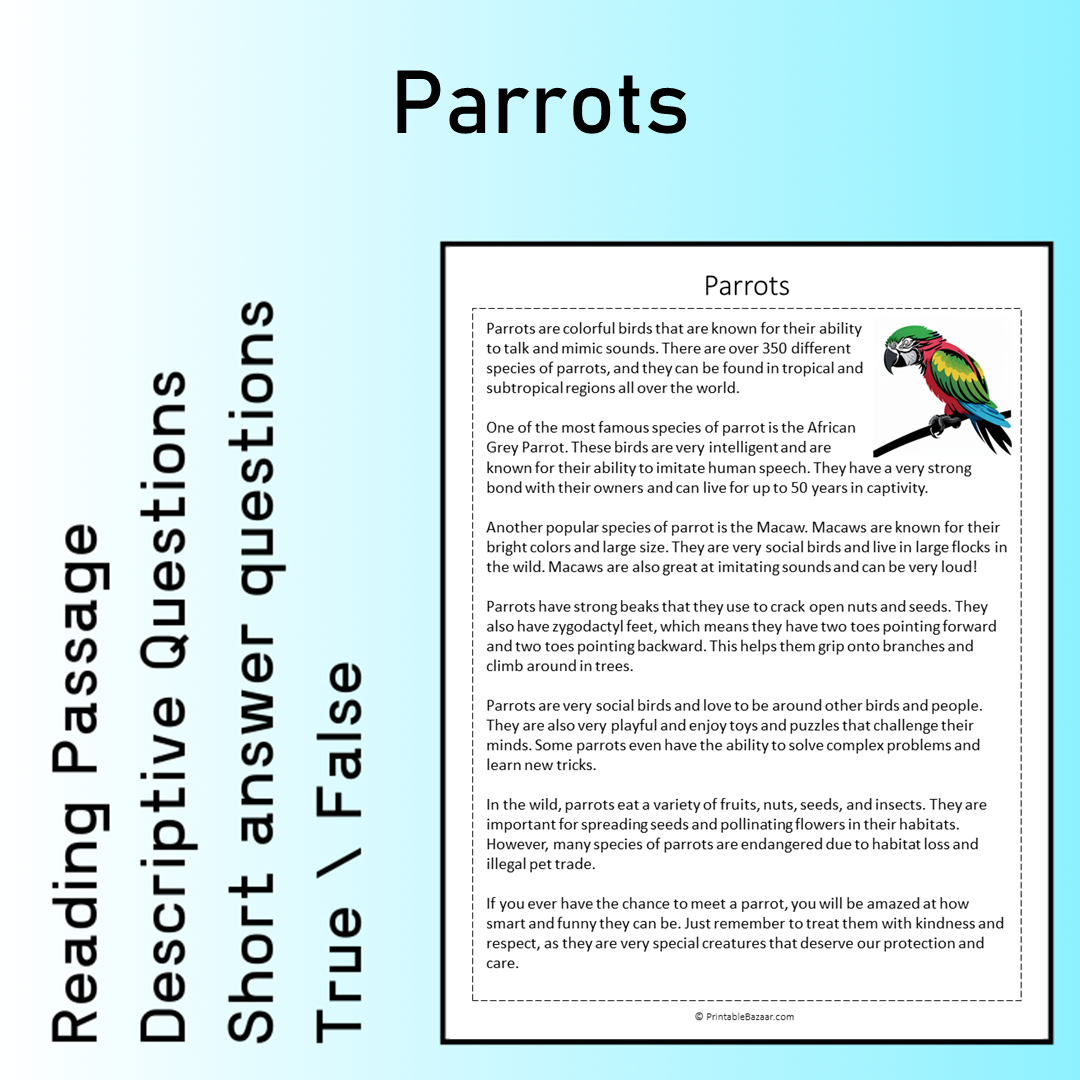 Parrots

Reading Passage
Descriptive Questions
Short answer questions
True \ False

Parrots

Parrots are colorful birds that are known for their ability to talk and mimic sounds. There are over 350 different species of parrots, and they can be found in tropical and subtropical regions all over the world.

One of the most famous species of parrot is the African Grey Parrot. These birds are very intelligent and are known for their ability to imitate human speech. They have a very strong bond with their owners and can live for up to 50 years in captivity.

Another popular species of parrot is the Macaw. Macaws are known for their bright colors and large size. They are very social birds and live in large flocks in the wild. Macaws are also great at imitating sounds and can be very loud!

Parrots have strong beaks that they use to crack open nuts and seeds. They also have zygodactyl feet, which means they have two toes pointing forward and two toes pointing backward. This helps them grip onto branches and climb around in trees.

Parrots are very social birds and love to be around other birds and people. They are also very playful and enjoy toys and puzzles that challenge their minds. Some parrots even have the ability to solve complex problems and learn new tricks.

In the wild, parrots eat a variety of fruits, nuts, seeds, and insects. They are important for spreading seeds and pollinating flowers in their habitats. However, many species of parrots are endangered due to habitat loss and illegal pet trade.

If you ever have the chance to meet a parrot, you will be amazed at how smart and funny they can be. Just remember to treat them with kindness and respect, as they are very special creatures that deserve our protection and care.

© PrintableBazaar.com